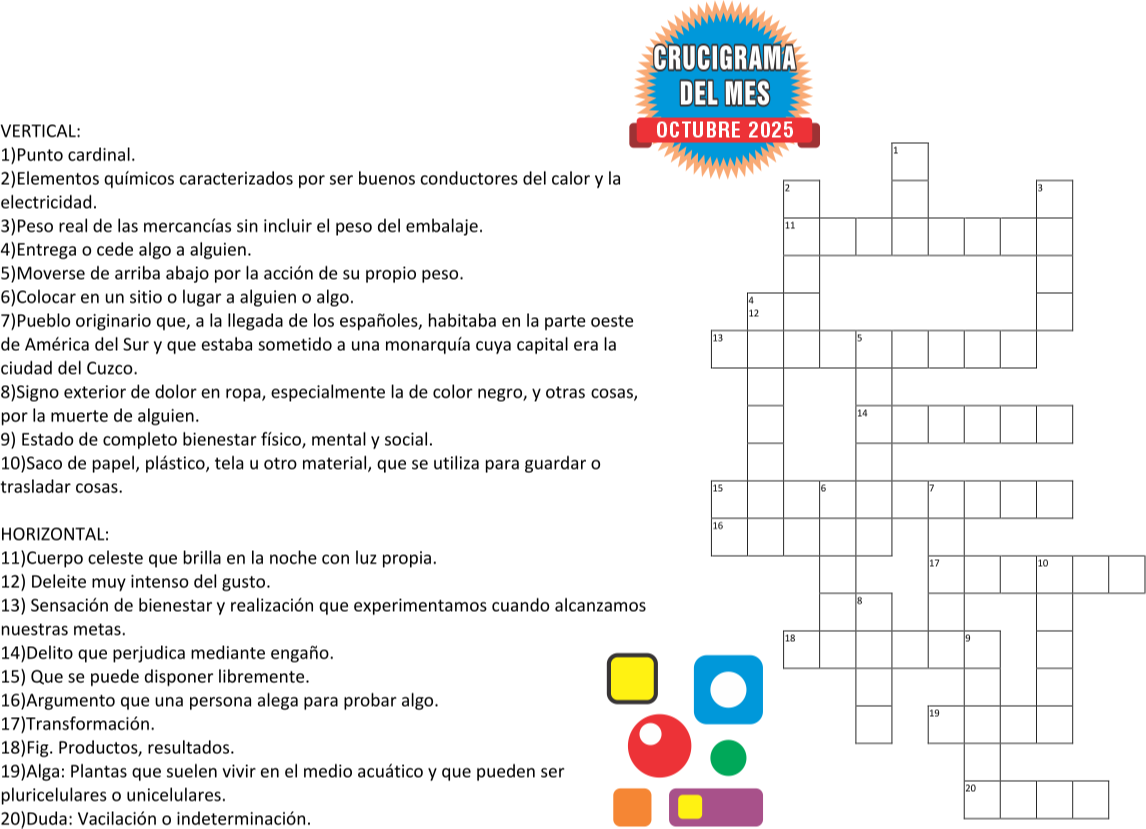 CRUCIGRAMA
DEL MES
OCTUBRE 2025

VERTICAL:
1)Punto cardinal.
2)Elementos químicos caracterizados por ser buenos conductores del calor y la electricidad.
3)Peso real de las mercancías sin incluir el peso del embalaje.
4)Entrega o cede algo a alguien.
5)Moverse de arriba abajo por la acción de su propio peso.
6)Colocar en un sitio o lugar a alguien o algo.
7)Pueblo originario que, a la llegada de los españoles, habitaba en la parte oeste de América del Sur y que estaba sometido a una monarquía cuya capital era la ciudad del Cuzco.
8)Signo exterior de dolor en ropa, especialmente la de color negro, y otras cosas, por la muerte de alguien.
9) Estado de completo bienestar físico, mental y social.
10)Saco de papel, plástico, tela u otro material, que se utiliza para guardar o trasladar cosas.

HORIZONTAL:
11)Cuerpo celeste que brilla en la noche con luz propia.
12) Deleite muy intenso del gusto.
13) Sensación de bienestar y realización que experimentamos cuando alcanzamos nuestras metas.
14)Delito que perjudica mediante engaño.
15) Que se puede disponer libremente.
16)Argumento que una persona alega para probar algo.
17)Transformación.
18)Fig. Productos, resultados.
19)Alga: Plantas que suelen vivir en el medio acuático y que pueden ser pluricelulares o unicelulares.
20)Duda: Vacilación o indeterminación.

1
2
3
11
4
12
13
5
14
15
6
7
16
17
10
8
18
9
19
20